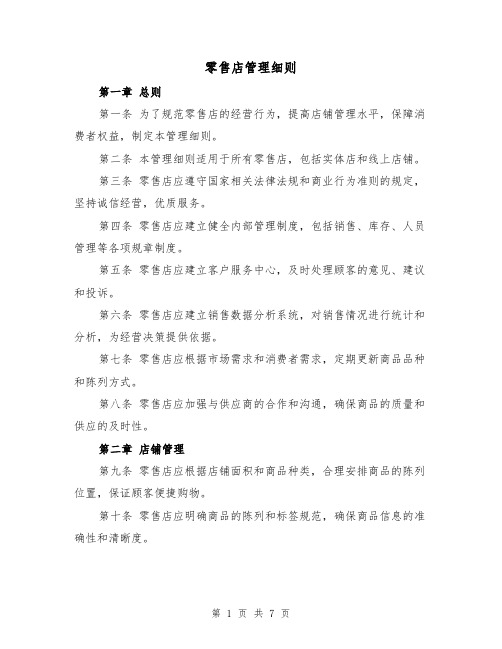 零售店管理细则

第一章 总则

第一条 为了规范零售店的经营行为，提高店铺管理水平，保障消费者权益，制定本管理细则。

第二条 本管理细则适用于所有零售店，包括实体店和线上店铺。

第三条 零售店应遵守国家相关法律法规和商业行为准则的规定，坚持诚信经营，优质服务。

第四条 零售店应建立健全内部管理制度，包括销售、库存、人员管理等各项规章制度。

第五条 零售店应建立客户服务中心，及时处理顾客的意见、建议和投诉。

第六条 零售店应建立销售数据分析系统，对销售情况进行统计和分析，为经营决策提供依据。

第七条 零售店应根据市场需求和消费者需求，定期更新商品品种和陈列方式。

第八条 零售店应加强与供应商的合作和沟通，确保商品的质量和供应的及时性。

第二章 店铺管理

第九条 零售店应根据店铺面积和商品种类，合理安排商品的陈列位置，保证顾客便捷购物。

第十条 零售店应明确商品的陈列和标签规范，确保商品信息的准确性和清晰度。

第 1 页 共 7 页